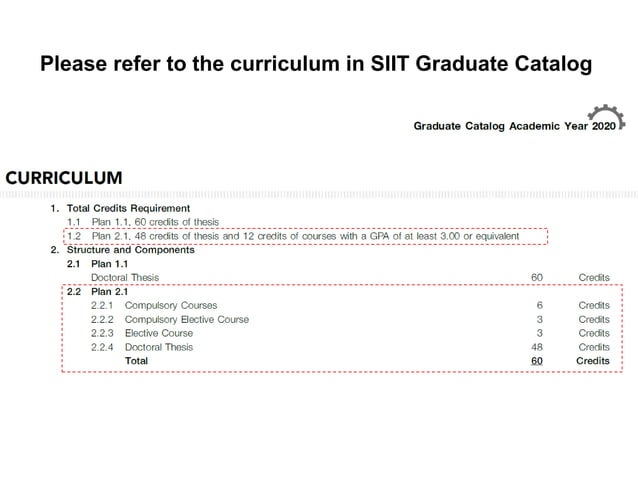 Please refer to the curriculum in SIIT Graduate Catalog

Graduate Catalog Academic Year 2020

CURRICULUM

1. Total Credits Requirement
1.1 Plan 1.1, 60 credits of thesis
1.2 Plan 2.1, 48 credits of thesis and 12 credits of courses with a GPA of at least 3.00 or equivalent
2. Structure and Components
2.1 Plan 1.1
Doctoral Thesis 60 Credits
2.2 Plan 2.1
2.2.1 Compulsory Courses 6 Credits
2.2.2 Compulsory Elective Course 3 Credits
2.2.3 Elective Course 3 Credits
2.2.4 Doctoral Thesis 48 Credits
Total 60 Credits